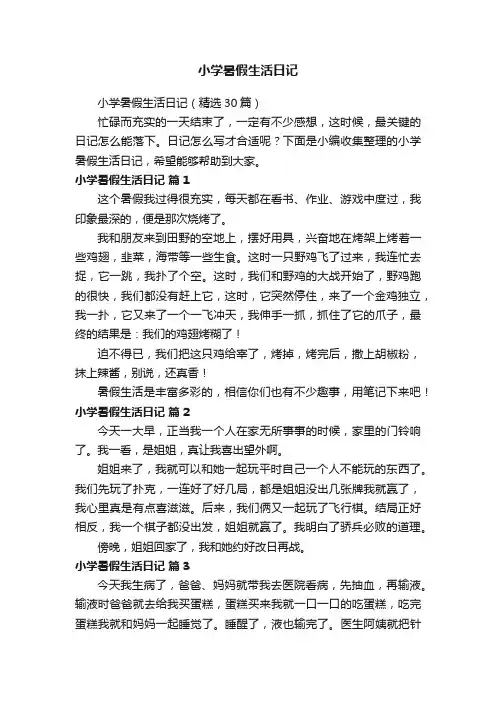 小学暑假生活日记

小学暑假生活日记（精选30篇）

忙碌而充实的一天结束了，一定有不少感想，这时候，最关键的日记怎么能落下。日记怎么写才合适呢？下面是小编收集整理的小学暑假生活日记，希望能够帮助到大家。

小学暑假生活日记 篇1

这个暑假我过得很充实，每天都在看书、作业、游戏中度过，我印象最深的，便是那次烧烤了。

我和朋友来到田野的空地上，摆好用具，兴奋地在烤架上烤着一些鸡翅，韭菜，海带等一些生食。这时一只野鸡飞了过来，我连忙去捉，它一跳，我扑了个空。这时，我们和野鸡的大战开始了，野鸡跑的很快，我们都没有赶上它，这时，它突然停住，来了一个金鸡独立，我一扑，它又来了一个一飞冲天，我伸手一抓，抓住了它的爪子，最终的结果是：我们的鸡翅烤糊了！

迫不得已，我们把这只鸡给宰了，烤掉，烤完后，撒上胡椒粉，抹上辣酱，别说，还真香！

暑假生活是丰富多彩的，相信你们也有不少趣事，用笔记下来吧！

小学暑假生活日记 篇2

今天一大早，正当我一个人在家无所事事的时候，家里的门铃响了。我一看，是姐姐，真让我喜出望外啊。

姐姐来了，我就可以和她一起玩平时自己一个人不能玩的东西了。我们先玩了扑克，一连好了好几局，都是姐姐没出几张牌我就赢了，我心里真是有点喜滋滋。后来，我们俩又一起玩了飞行棋。结局正好相反，我一个棋子都没出发，姐姐就赢了。我明白了骄兵必败的道理。

傍晚，姐姐回家了，我和她约好改日再战。

小学暑假生活日记 篇3

今天我生病了，爸爸、妈妈就带我去医院看病，先抽血，再输液。输液时爸爸就去给我买蛋糕，蛋糕买来我就一口一口的吃蛋糕，吃完蛋糕我就和妈妈一起睡觉了。睡醒了，液也输完了。医生阿姨就把针